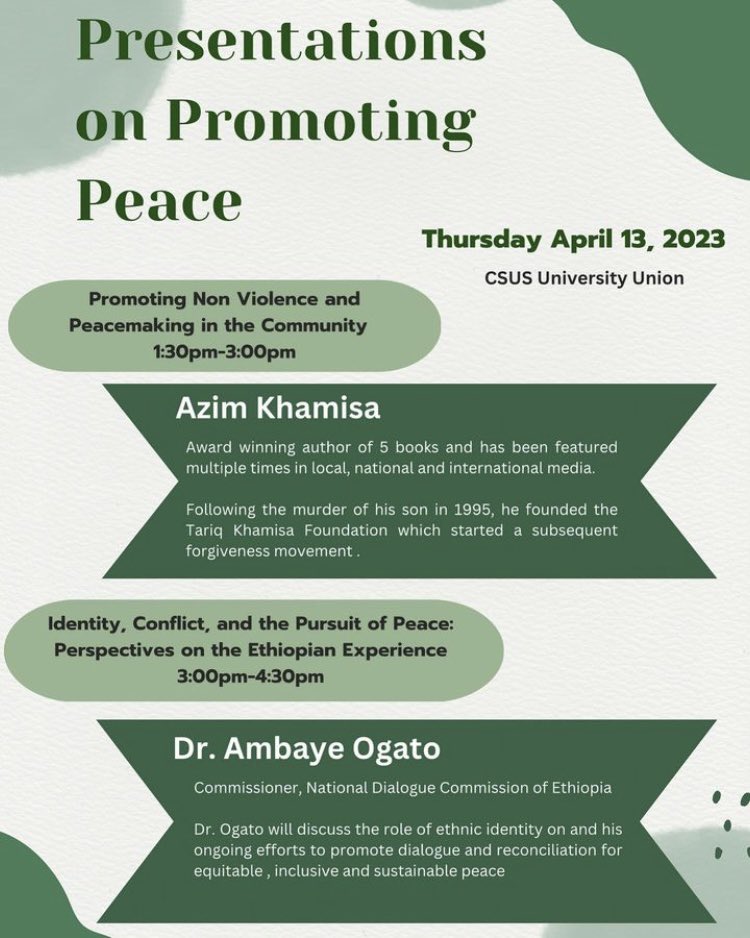 Presentations on Promoting Peace

Thursday April 13, 2023

CSUS University Union

Promoting Non Violence and Peacemaking in the Community
1:30pm-3:00pm

Azim Khamisa

Award winning author of 5 books and has been featured multiple times in local, national and international media.

Following the murder of his son in 1995, he founded the Tariq Khamisa Foundation which started a subsequent forgiveness movement .

Identity, Conflict, and the Pursuit of Peace: Perspectives on the Ethiopian Experience
3:00pm-4:30pm

Dr. Ambaye Ogato

Commissioner, National Dialogue Commission of Ethiopia

Dr. Ogato will discuss the role of ethnic identity on and his ongoing efforts to promote dialogue and reconciliation for equitable , inclusive and sustainable peace